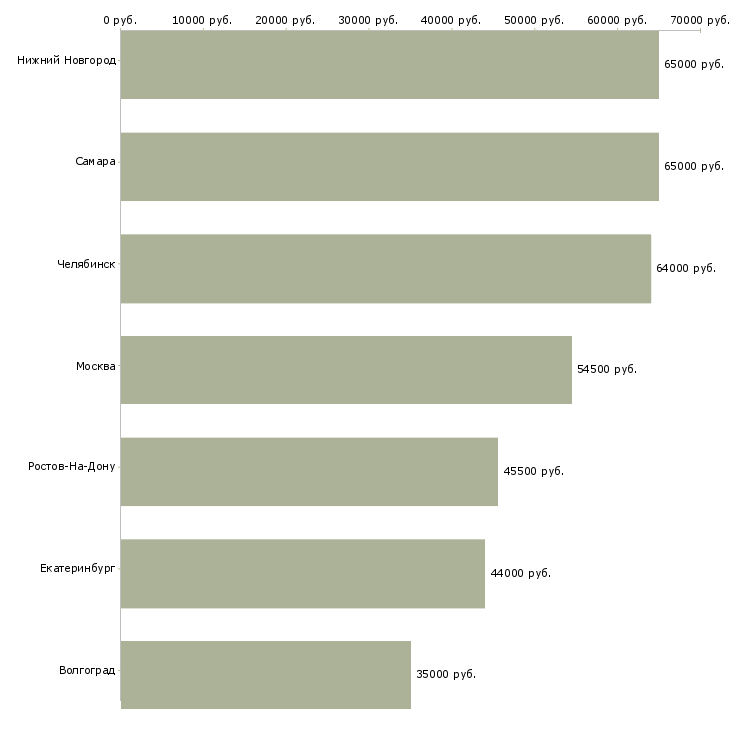 0 руб. 10000 руб. 20000 руб. 30000 руб. 40000 руб. 50000 руб. 60000 руб. 70000 руб.

Нижний Новгород 65000 руб.

Самара 65000 руб.

Челябинск 64000 руб.

Москва 54500 руб.

Ростов-На-Дону 45500 руб.

Екатеринбург 44000 руб.

Волгоград 35000 руб.